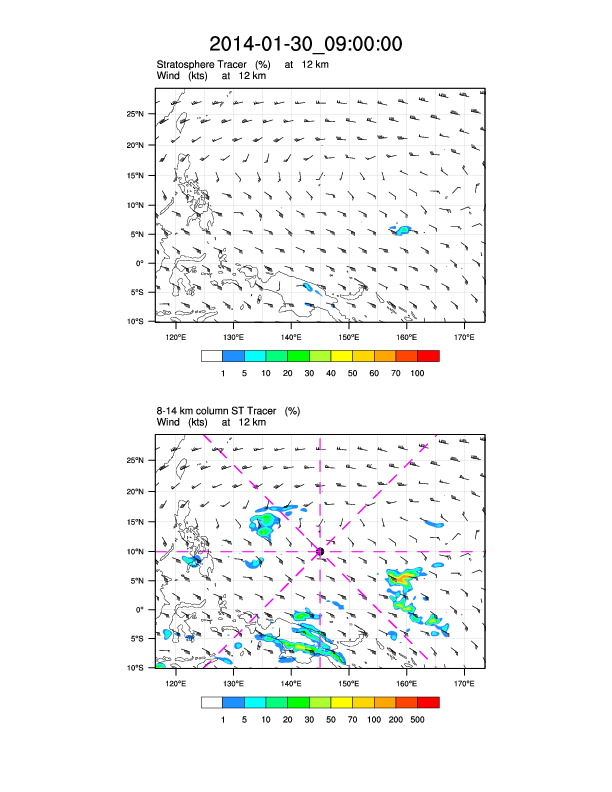 2014-01-30_09:00:00

Stratosphere Tracer (%) at 12 km
Wind (kts) at 12 km

25°N
20°N
15°N
10°N
5°N
0°
5°S
10°S

120°E 130°E 140°E 150°E 160°E 170°E

1 5 10 20 30 40 50 60 70 100

8-14 km column ST Tracer (%)
Wind (kts) at 12 km

25°N
20°N
15°N
10°N
5°N
0°
5°S
10°S

120°E 130°E 140°E 150°E 160°E 170°E

1 5 10 20 30 50 70 100 200 500